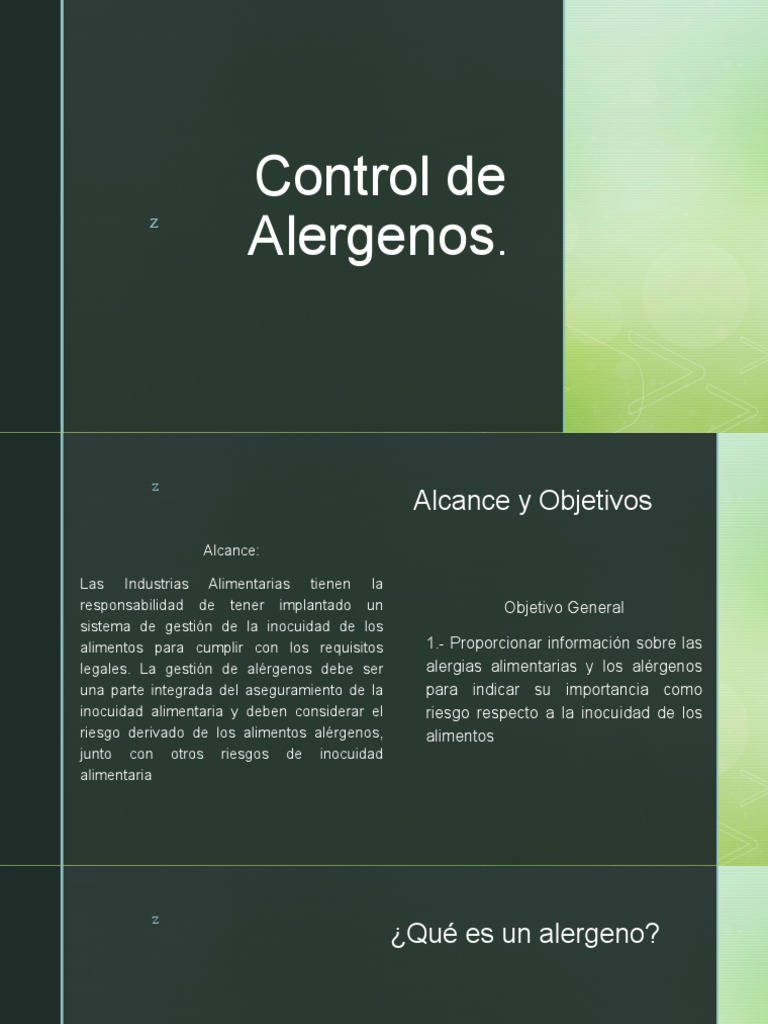 z

Control de Alergenos.

z

Alcance y Objetivos

Alcance:

Las Industrias Alimentarias tienen la responsabilidad de tener implantado un sistema de gestión de la inocuidad de los alimentos para cumplir con los requisitos legales. La gestión de alérgenos debe ser una parte integrada del aseguramiento de la inocuidad alimentaria y deben considerar el riesgo derivado de los alimentos alérgenos, junto con otros riesgos de inocuidad alimentaria

Objetivo General

1.- Proporcionar información sobre las alergias alimentarias y los alérgenos para indicar su importancia como riesgo respecto a la inocuidad de los alimentos

z

¿Qué es un alergeno?